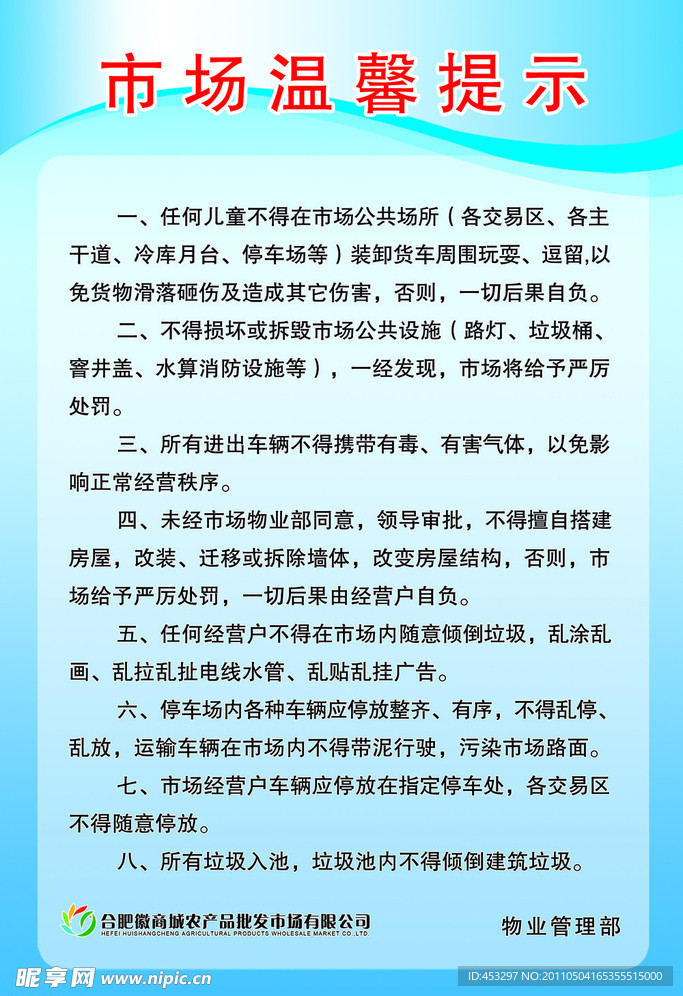 市场温馨提示

一、任何儿童不得在市场公共场所（各交易区、各主干道、冷库月台、停车场等）装卸货车周围玩耍、逗留,以免货物滑落砸伤及造成其它伤害，否则，一切后果自负。

二、不得损坏或拆毁市场公共设施（路灯、垃圾桶、窨井盖、水算消防设施等），一经发现，市场将给予严厉处罚。

三、所有进出车辆不得携带有毒、有害气体，以免影响正常经营秩序。

四、未经市场物业部同意，领导审批，不得擅自搭建房屋，改装、迁移或拆除墙体，改变房屋结构，否则，市场给予严厉处罚，一切后果由经营户自负。

五、任何经营户不得在市场内随意倾倒垃圾，乱涂乱画、乱拉乱扯电线水管、乱贴乱挂广告。

六、停车场内各种车辆应停放整齐、有序，不得乱停、乱放，运输车辆在市场内不得带泥行驶，污染市场路面。

七、市场经营户车辆应停放在指定停车处，各交易区不得随意停放。

八、所有垃圾入池，垃圾池内不得倾倒建筑垃圾。

合肥徽商城农产品批发市场有限公司
HEFEI HUISHANGCHENG AGRICULTURAL PRODUCTS WHOLESALE MARKET CO.,LTD

物业管理部

昵享网 www.nipic.cn
ID:453297 NO:20110504165355515000